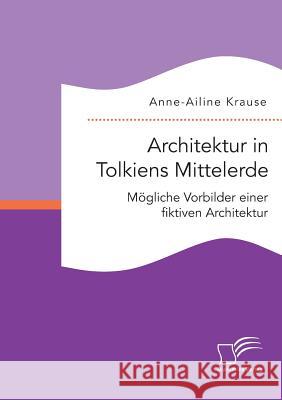 Anne-Ailine Krause

Architektur in Tolkiens Mittelerde

Mögliche Vorbilder einer fiktiven Architektur

Kraina Książek